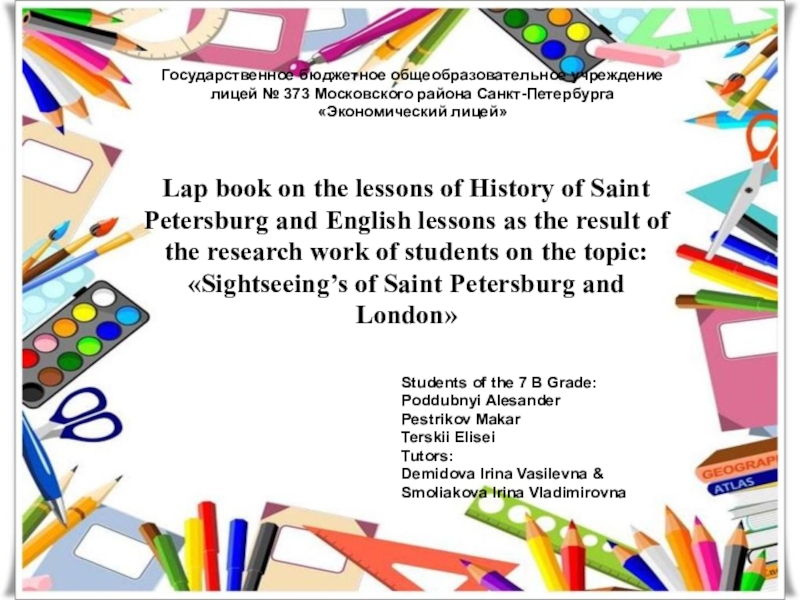 Государственное бюджетное общеобразовательное учреждение лицей № 373 Московского района Санкт-Петербурга «Экономический лицей»

Lap book on the lessons of History of Saint Petersburg and English lessons as the result of the research work of students on the topic: «Sightseeing's of Saint Petersburg and London»

Students of the 7 B Grade:
Poddubnyi Alesander
Pestrikov Makar
Terskii Elisei
Tutors:
Demidova Irina Vasilevna &
Smoliakova Irina Vladimirovna

GEOGRAPH
ATLAS